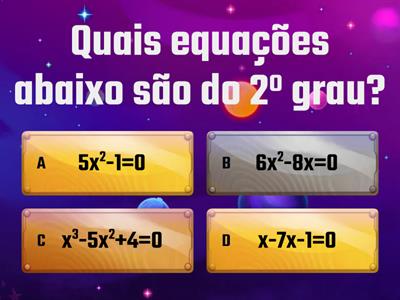 Quais equações abaixo são do 2º grau?

A $5x^2-1=0$

B $6x^2-8x=0$

C $x^3-5x^2+4=0$

D $x-7x-1=0$